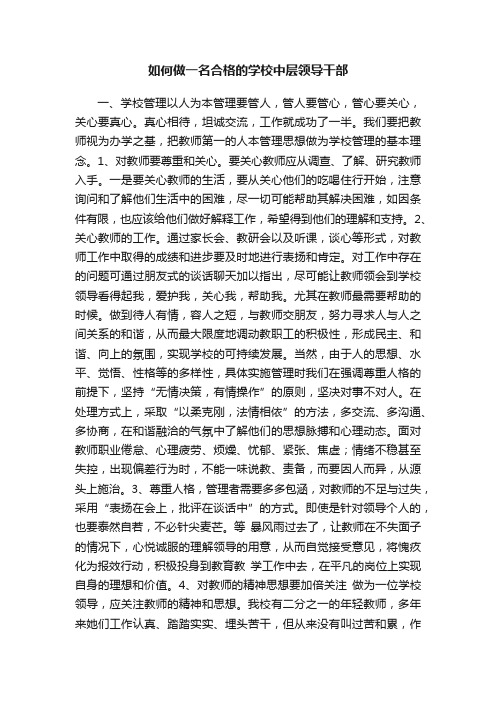 如何做一名合格的学校中层领导干部

一、学校管理以人为本管理要管人，管人要管心，管心要关心，关心要真心。真心相待，坦诚交流，工作就成功了一半。我们要把教师视为办学之基，把教师第一的人本管理思想做为学校管理的基本理念。1、对教师要尊重和关心。要关心教师应从调查、了解、研究教师入手。一是要关心教师的生活，要从关心他们的吃喝住行开始，注意询问和了解他们生活中的困难，尽一切可能帮助其解决困难，如因条件有限，也应该给他们做好解释工作，希望得到他们的理解和支持。2、关心教师的工作。通过家长会、教研会以及听课，谈心等形式，对教师工作中取得的成绩和进步要及时地进行表扬和肯定。对工作中存在的问题可通过朋友式的谈话聊天加以指出，尽可能让教师领会到学校领导看得起我，爱护我，关心我，帮助我。尤其在教师最需要帮助的时候。做到待人有情，容人之短，与教师交朋友，努力寻求人与人之间关系的和谐，从而最大限度地调动教职工的积极性，形成民主、和谐、向上的氛围，实现学校的可持续发展。当然，由于人的思想、水平、觉悟、性格等的多样性，具体实施管理时我们在强调尊重人格的前提下，坚持“无情决策，有情操作”的原则，坚决对事不对人。在处理方式上，采取“以柔克刚，法情相依”的方法，多交流、多沟通、多协商，在和谐融洽的气氛中了解他们的思想脉搏和心理动态。面对教师职业倦怠、心理疲劳、烦燥、忧郁、紧张、焦虑；情绪不稳甚至失控，出现偏差行为时，不能一味说教、责备，而要因人而异，从源头上施治。3、尊重人格，管理者需要多多包涵，对教师的不足与过失，采用“表扬在会上，批评在谈话中”的方式。即使是针对领导个人的，也要泰然自若，不必针尖麦芒。等 暴风雨过去了，让教师在不失面子的情况下，心悦诚服的理解领导的用意，从而自觉接受意见，将愧疚化为报效行动，积极投身到教育教 学工作中去，在平凡的岗位上实现自身的理想和价值。4、对教师的精神思想要加倍关注 做为一位学校领导，应关注教师的精神和思想。我校有二分之一的年轻教师，多年来她们工作认真、踏踏实实、埋头苦干，但从来没有叫过苦和累，作